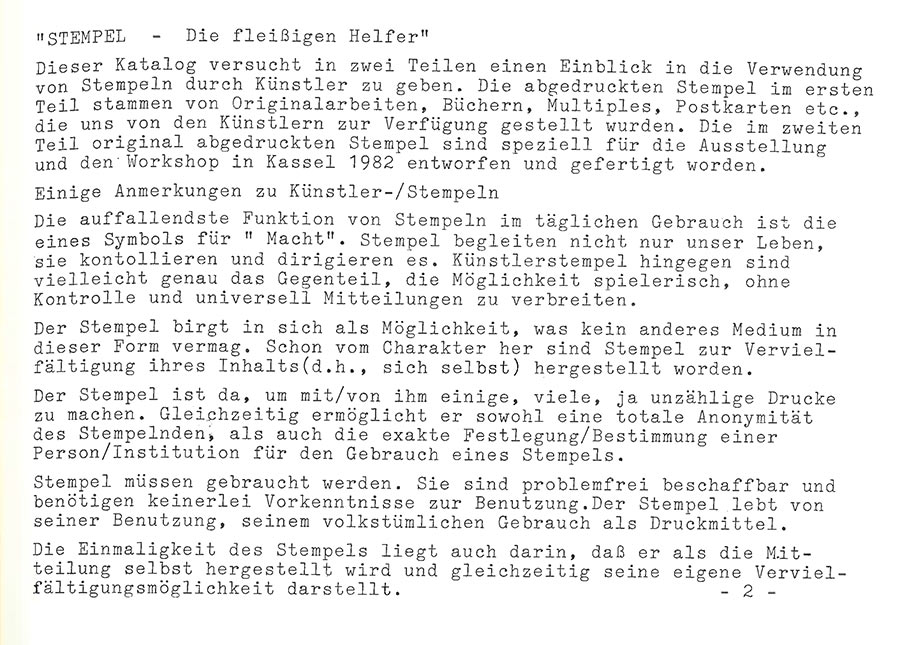 "STEMPEL - Die fleißigen Helfer"

Dieser Katalog versucht in zwei Teilen einen Einblick in die Verwendung von Stempeln durch Künstler zu geben. Die abgedruckten Stempel im ersten Teil stammen von Originalarbeiten, Büchern, Multiples, Postkarten etc., die uns von den Künstlern zur Verfügung gestellt wurden. Die im zweiten Teil original abgedruckten Stempel sind speziell für die Ausstellung und den Workshop in Kassel 1982 entworfen und gefertigt worden.

Einige Anmerkungen zu Künstler-/Stempeln

Die auffallendste Funktion von Stempeln im täglichen Gebrauch ist die eines Symbols für " Macht". Stempel begleiten nicht nur unser Leben, sie kontollieren und dirigieren es. Künstlerstempel hingegen sind vielleicht genau das Gegenteil, die Möglichkeit spielerisch, ohne Kontrolle und universell Mitteilungen zu verbreiten.

Der Stempel birgt in sich als Möglichkeit, was kein anderes Medium in dieser Form vermag. Schon vom Charakter her sind Stempel zur Vervielfältigung ihres Inhalts(d.h., sich selbst) hergestellt worden.

Der Stempel ist da, um mit/von ihm einige, viele, ja unzählige Drucke zu machen. Gleichzeitig ermöglicht er sowohl eine totale Anonymität des Stempelnden, als auch die exakte Festlegung/Bestimmung einer Person/Institution für den Gebrauch eines Stempels.

Stempel müssen gebraucht werden. Sie sind problemfrei beschaffbar und benötigen keinerlei Vorkenntnisse zur Benutzung.Der Stempel lebt von seiner Benutzung, seinem volkstümlichen Gebrauch als Druckmittel.

Die Einmaligkeit des Stempels liegt auch darin, daß er als die Mitteilung selbst hergestellt wird und gleichzeitig seine eigene Vervielfältigungsmöglichkeit darstellt. - 2 -